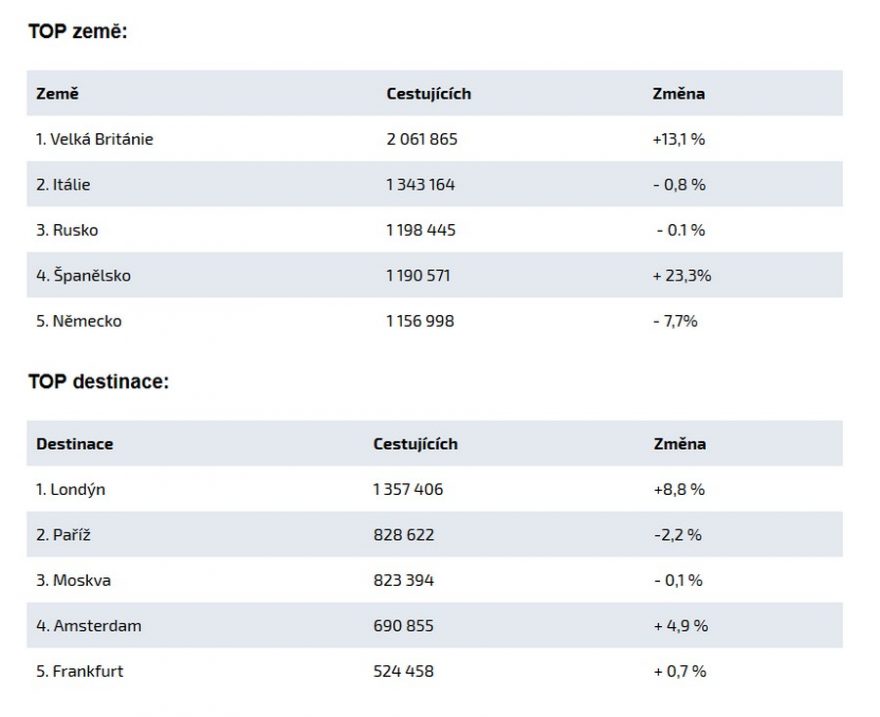 TOP země:

| Země | Cestujících | Změna |
|---|---|---|
| 1. Velká Británie | 2 061 865 | +13,1 % |
| 2. Itálie | 1 343 164 | - 0,8 % |
| 3. Rusko | 1 198 445 | - 0.1 % |
| 4. Španělsko | 1 190 571 | + 23,3% |
| 5. Německo | 1 156 998 | - 7,7% |

TOP destinace:

| Destinace | Cestujících | Změna |
|---|---|---|
| 1. Londýn | 1 357 406 | +8,8 % |
| 2. Paříž | 828 622 | -2,2 % |
| 3. Moskva | 823 394 | - 0,1 % |
| 4. Amsterdam | 690 855 | + 4,9 % |
| 5. Frankfurt | 524 458 | + 0,7 % |